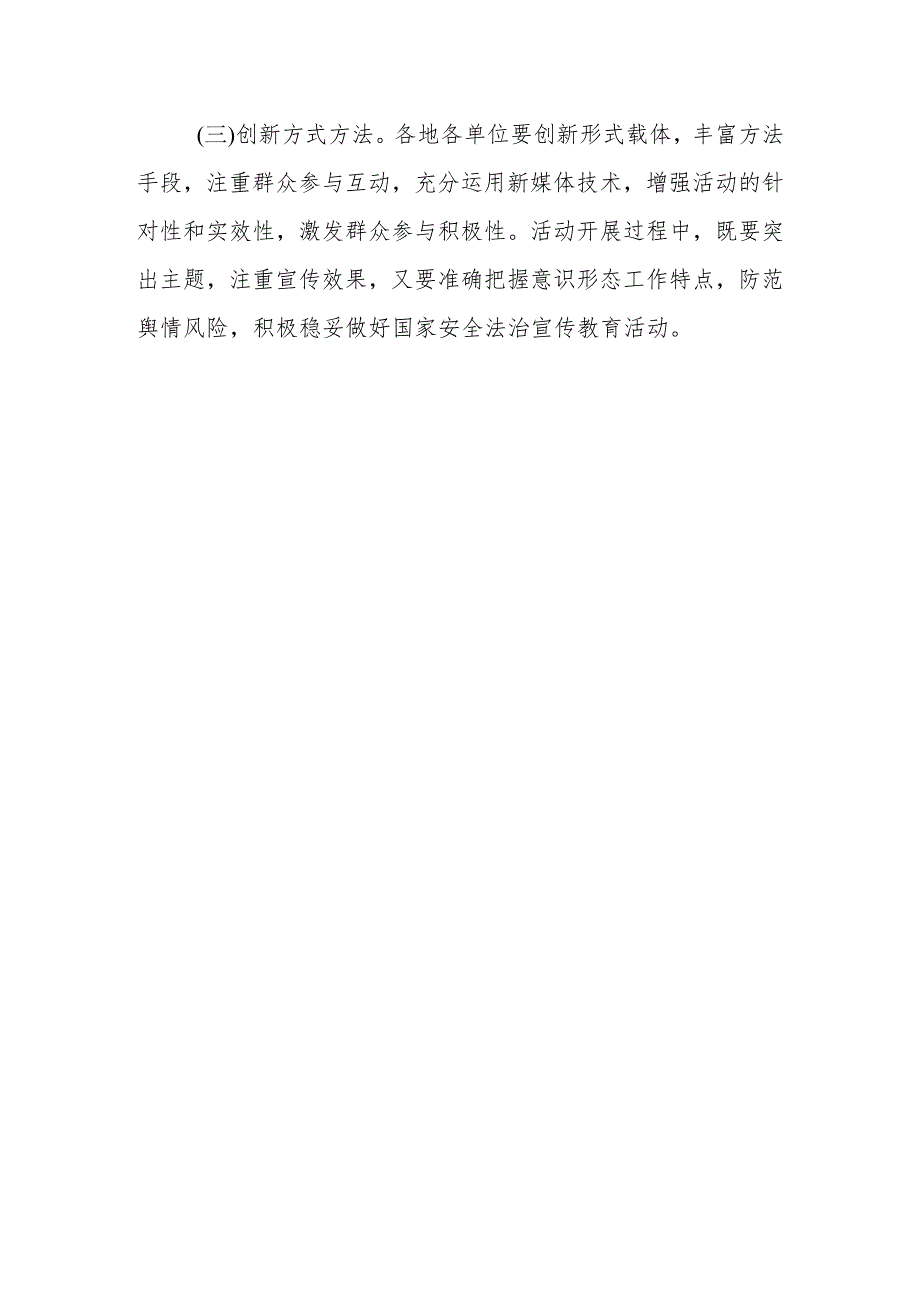 (三)创新方式方法。各地各单位要创新形式载体，丰富方法手段，注重群众参与互动，充分运用新媒体技术，增强活动的针对性和实效性，激发群众参与积极性。活动开展过程中，既要突出主题，注重宣传效果，又要准确把握意识形态工作特点，防范舆情风险，积极稳妥做好国家安全法治宣传教育活动。